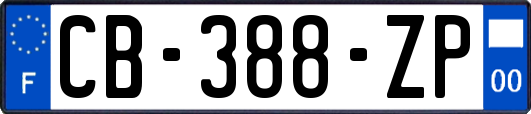 F
CB-388-ZP
00